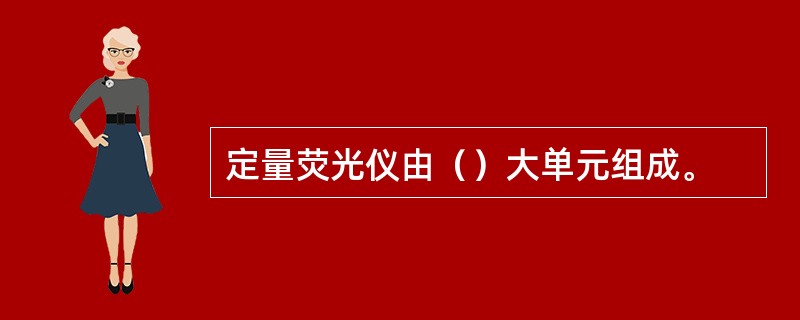 定量荧光仪由（）大单元组成。